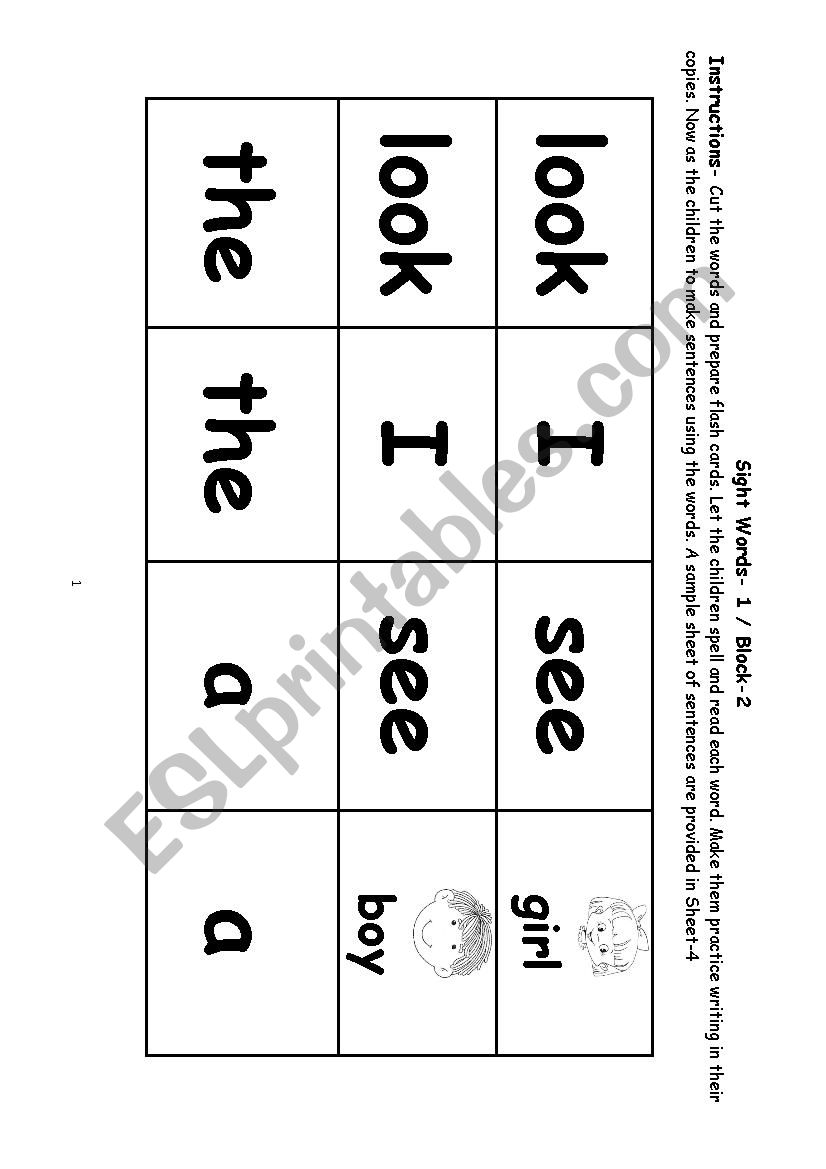 Sight Words- 1 / Block-2

Instructions- Cut the words and prepare flash cards. Let the children spell and read each word. Make them practice writing in their copies. Now as the children to make sentences using the words. A sample sheet of sentences are provided in Sheet-4

| look | I | see | girl |
|---|---|---|---|
| look | I | see | boy |
| the | the | a | a |

ESLprintables.com

1